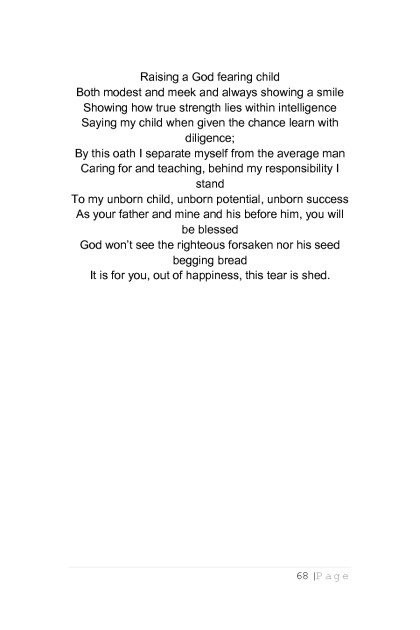 Raising a God fearing child
Both modest and meek and always showing a smile
Showing how true strength lies within intelligence
Saying my child when given the chance learn with diligence;
By this oath I separate myself from the average man
Caring for and teaching, behind my responsibility I stand
To my unborn child, unborn potential, unborn success
As your father and mine and his before him, you will be blessed
God won't see the righteous forsaken nor his seed begging bread
It is for you, out of happiness, this tear is shed.

68 | P a g e